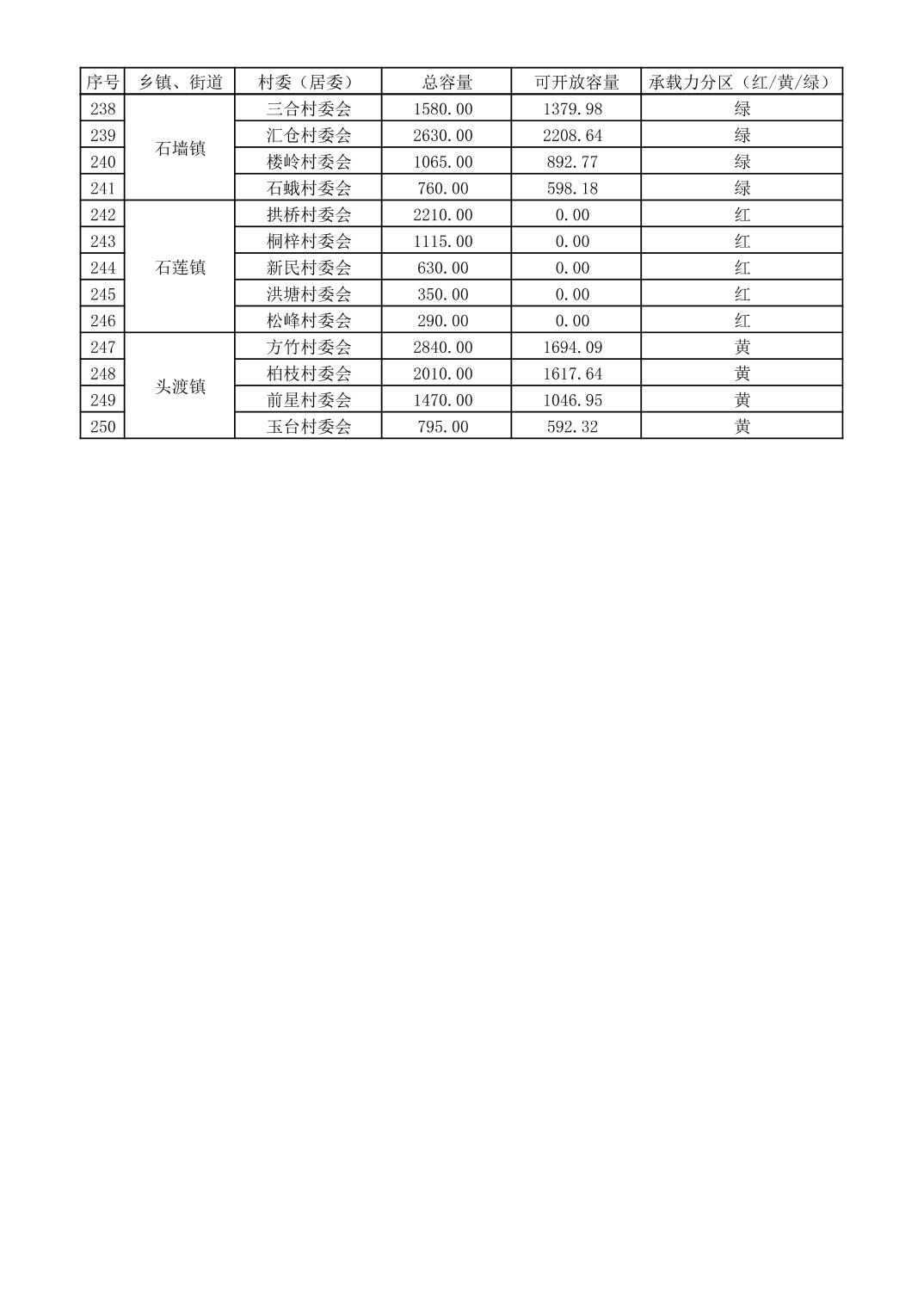 | 序号 | 乡镇、街道 | 村委（居委） | 总容量 | 可开放容量 | 承载力分区（红/黄/绿） |
|---|---|---|---|---|---|
| 238 | 石墙镇 | 三合村委会 | 1580.00 | 1379.98 | 绿 |
| 239 | | 汇仓村委会 | 2630.00 | 2208.64 | 绿 |
| 240 | | 楼岭村委会 | 1065.00 | 892.77 | 绿 |
| 241 | | 石蛾村委会 | 760.00 | 598.18 | 绿 |
| 242 | 石莲镇 | 拱桥村委会 | 2210.00 | 0.00 | 红 |
| 243 | | 桐梓村委会 | 1115.00 | 0.00 | 红 |
| 244 | | 新民村委会 | 630.00 | 0.00 | 红 |
| 245 | | 洪塘村委会 | 350.00 | 0.00 | 红 |
| 246 | | 松峰村委会 | 290.00 | 0.00 | 红 |
| 247 | 头渡镇 | 方竹村委会 | 2840.00 | 1694.09 | 黄 |
| 248 | | 柏枝村委会 | 2010.00 | 1617.64 | 黄 |
| 249 | | 前星村委会 | 1470.00 | 1046.95 | 黄 |
| 250 | | 玉台村委会 | 795.00 | 592.32 | 黄 |